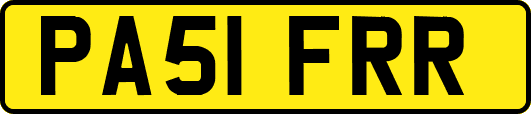 PA51 FRR